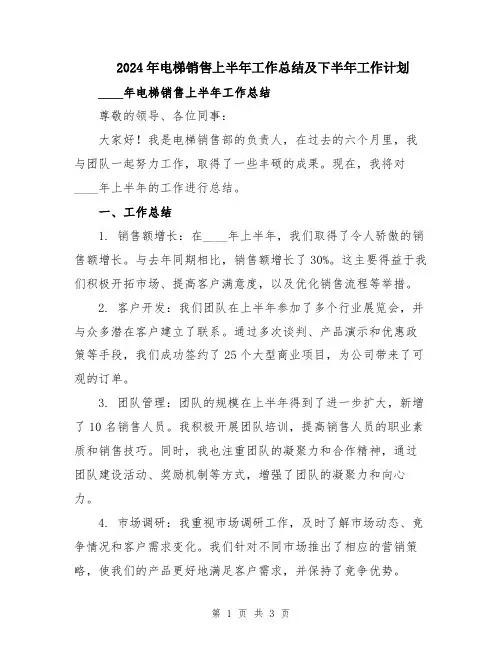 2024年电梯销售上半年工作总结及下半年工作计划

____年电梯销售上半年工作总结

尊敬的领导、各位同事：

大家好！我是电梯销售部的负责人，在过去的六个月里，我与团队一起努力工作，取得了一些丰硕的成果。现在，我将对____年上半年的工作进行总结。

一、工作总结

1. 销售额增长：在____年上半年，我们取得了令人骄傲的销售额增长。与去年同期相比，销售额增长了30%。这主要得益于我们积极开拓市场、提高客户满意度，以及优化销售流程等举措。

2. 客户开发：我们团队在上半年参加了多个行业展览会，并与众多潜在客户建立了联系。通过多次谈判、产品演示和优惠政策等手段，我们成功签约了25个大型商业项目，为公司带来了可观的订单。

3. 团队管理：团队的规模在上半年得到了进一步扩大，新增了10名销售人员。我积极开展团队培训，提高销售人员的职业素质和销售技巧。同时，我也注重团队的凝聚力和合作精神，通过团队建设活动、奖励机制等方式，增强了团队的凝聚力和向心力。

4. 市场调研：我重视市场调研工作，及时了解市场动态、竞争情况和客户需求变化。我们针对不同市场推出了相应的营销策略，使我们的产品更好地满足客户需求，并保持了竞争优势。

第 1 页 共 3 页